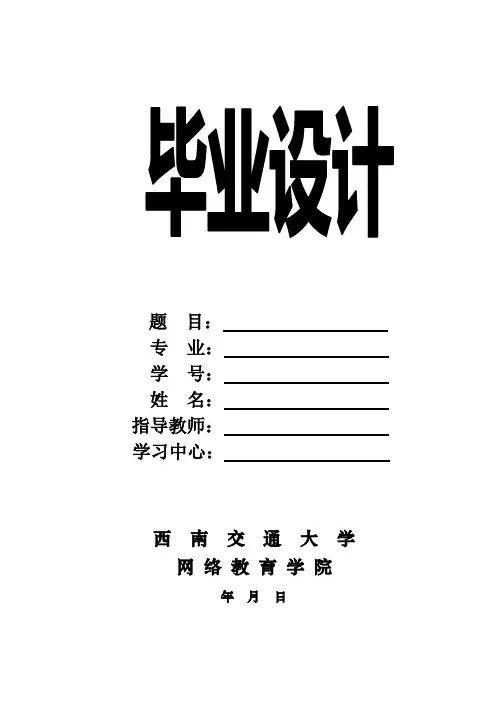 毕业设计

题 目：____
专 业：____
学 号：____
姓 名：____
指导教师：____
学习中心：____

西南交通大学
网络教育学院

年 月 日